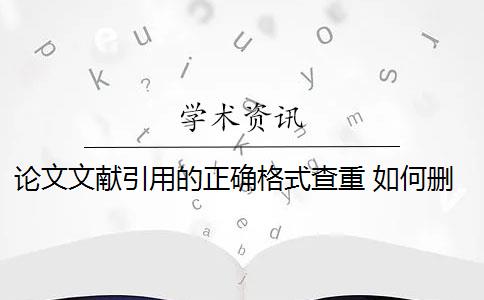 学术资讯

论文文献引用的正确格式查重 如何删